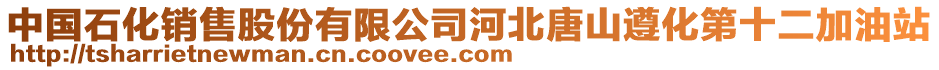 中国石化销售股份有限公司河北唐山遵化第十二加油站
http://tsharrietnewman.cn.coovee.com